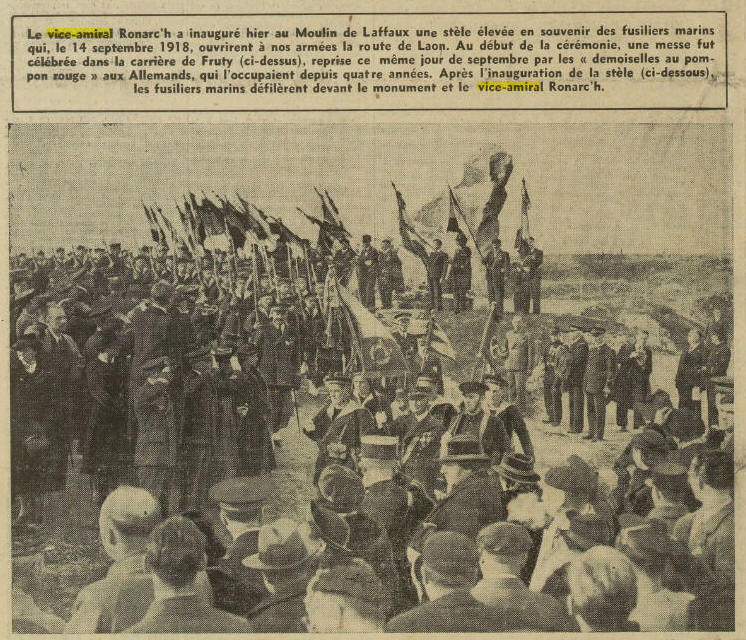 Le vice-amiral Ronarc'h a inauguré hier au Moulin de Laffaux une stèle élevée en souvenir des fusiliers marins qui, le 14 septembre 1918, ouvrirent à nos armées la route de Laon. Au début de la cérémonie, une messe fut célébrée dans la carrière de Fruty (ci-dessus), reprise ce même jour de septembre par les « demoiselles au pompon rouge » aux Allemands, qui l'occupaient depuis quatre années. Après l'inauguration de la stèle (ci-dessous), les fusiliers marins défilèrent devant le monument et le vice-amiral Ronarc'h.